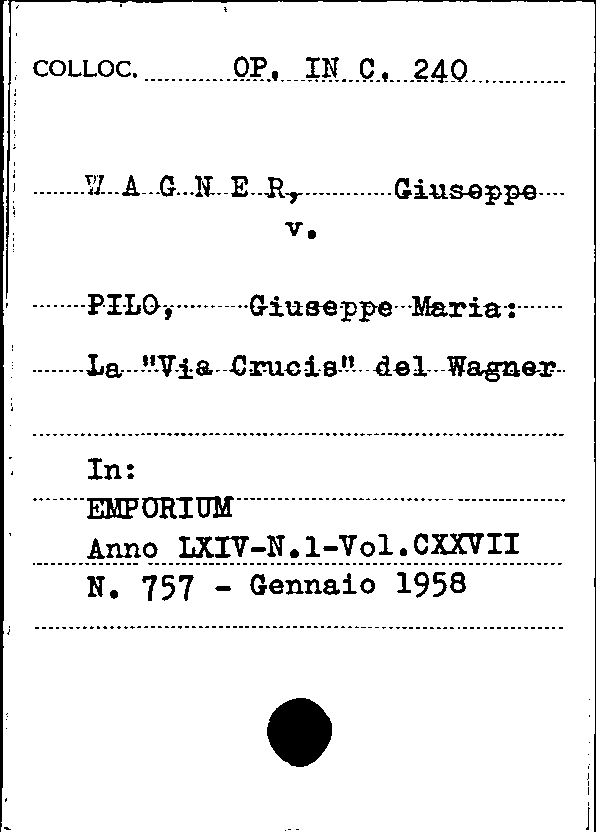 COLLOC. OP. IN C. 240

W A G N E R, Giuseppe
v.

PILO, Giuseppe Maria:
La "Via Crucis" del Wagner

In:
EMPORIUM
Anno LXIV-N.1-Vol.CXXVII
N. 757 - Gennaio 1958